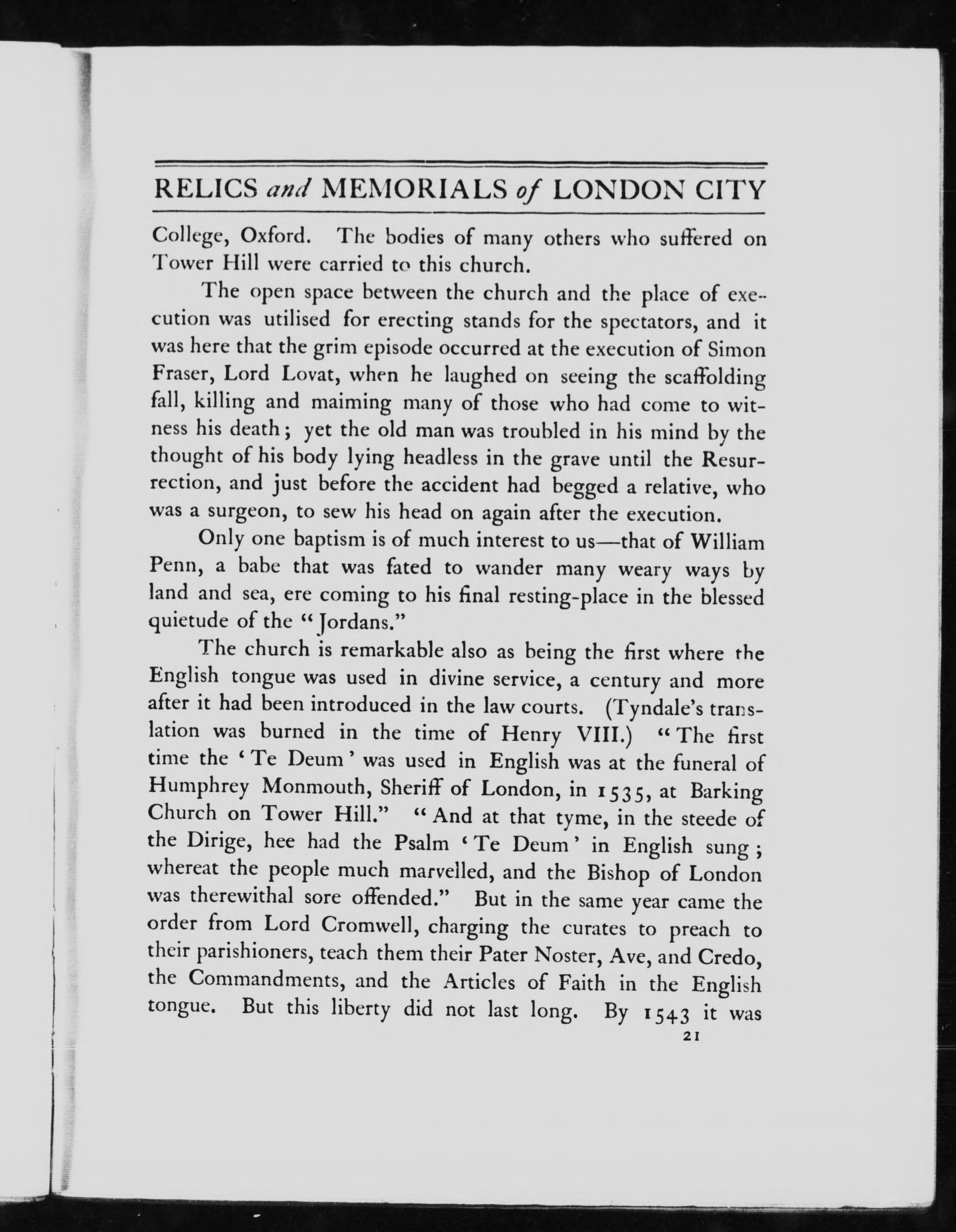 RELICS and MEMORIALS of LONDON CITY

College, Oxford. The bodies of many others who suffered on Tower Hill were carried to this church.

The open space between the church and the place of execution was utilised for erecting stands for the spectators, and it was here that the grim episode occurred at the execution of Simon Fraser, Lord Lovat, when he laughed on seeing the scaffolding fall, killing and maiming many of those who had come to witness his death; yet the old man was troubled in his mind by the thought of his body lying headless in the grave until the Resurrection, and just before the accident had begged a relative, who was a surgeon, to sew his head on again after the execution.

Only one baptism is of much interest to us—that of William Penn, a babe that was fated to wander many weary ways by land and sea, ere coming to his final resting-place in the blessed quietude of the "Jordans."

The church is remarkable also as being the first where the English tongue was used in divine service, a century and more after it had been introduced in the law courts. (Tyndale's translation was burned in the time of Henry VIII.) "The first time the 'Te Deum' was used in English was at the funeral of Humphrey Monmouth, Sheriff of London, in 1535, at Barking Church on Tower Hill." "And at that tyme, in the steede of the Dirige, hee had the Psalm 'Te Deum' in English sung; whereat the people much marvelled, and the Bishop of London was therewithal sore offended." But in the same year came the order from Lord Cromwell, charging the curates to preach to their parishioners, teach them their Pater Noster, Ave, and Credo, the Commandments, and the Articles of Faith in the English tongue. But this liberty did not last long. By 1543 it was

21